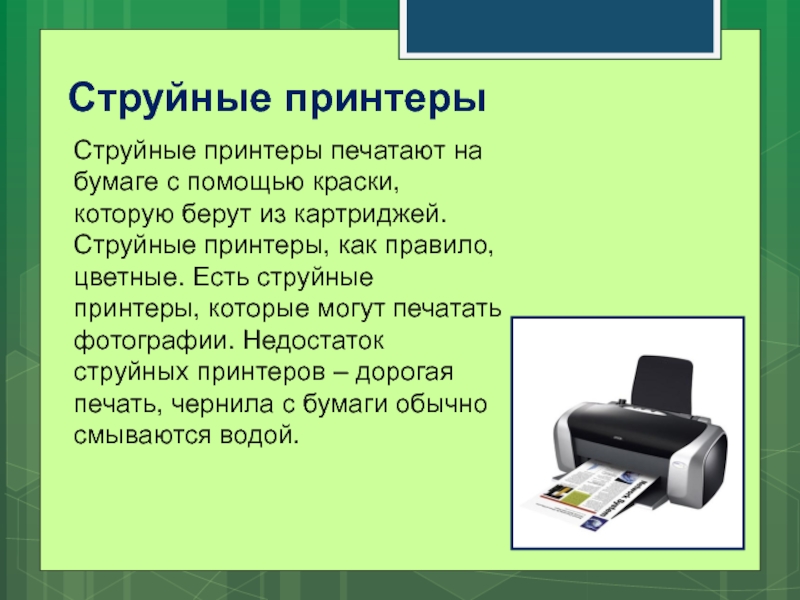 Струйные принтеры

Струйные принтеры печатают на бумаге с помощью краски, которую берут из картриджей. Струйные принтеры, как правило, цветные. Есть струйные принтеры, которые могут печатать фотографии. Недостаток струйных принтеров – дорогая печать, чернила с бумаги обычно смываются водой.